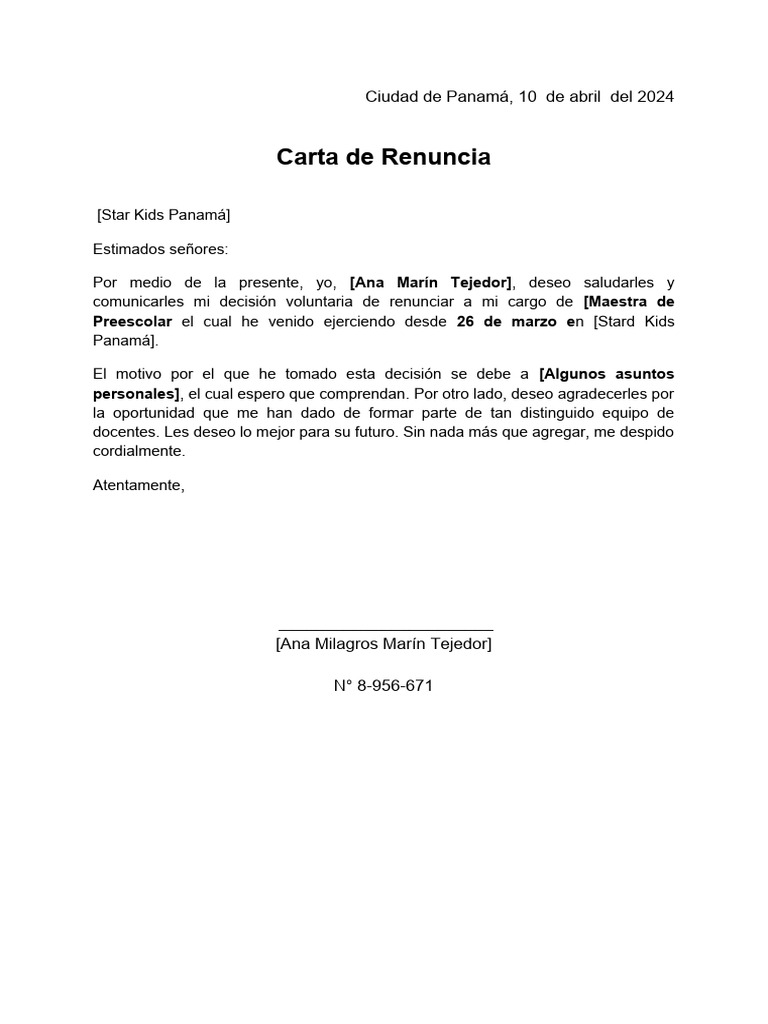 Ciudad de Panamá, 10 de abril del 2024

Carta de Renuncia

[Star Kids Panamá]

Estimados señores:

Por medio de la presente, yo, [Ana Marín Tejedor], deseo saludarles y comunicarles mi decisión voluntaria de renunciar a mi cargo de [Maestra de Preescolar el cual he venido ejerciendo desde 26 de marzo en [Stard Kids Panamá].

El motivo por el que he tomado esta decisión se debe a [Algunos asuntos personales], el cual espero que comprendan. Por otro lado, deseo agradecerles por la oportunidad que me han dado de formar parte de tan distinguido equipo de docentes. Les deseo lo mejor para su futuro. Sin nada más que agregar, me despido cordialmente.

Atentamente,

[Ana Milagros Marín Tejedor]

N° 8-956-671